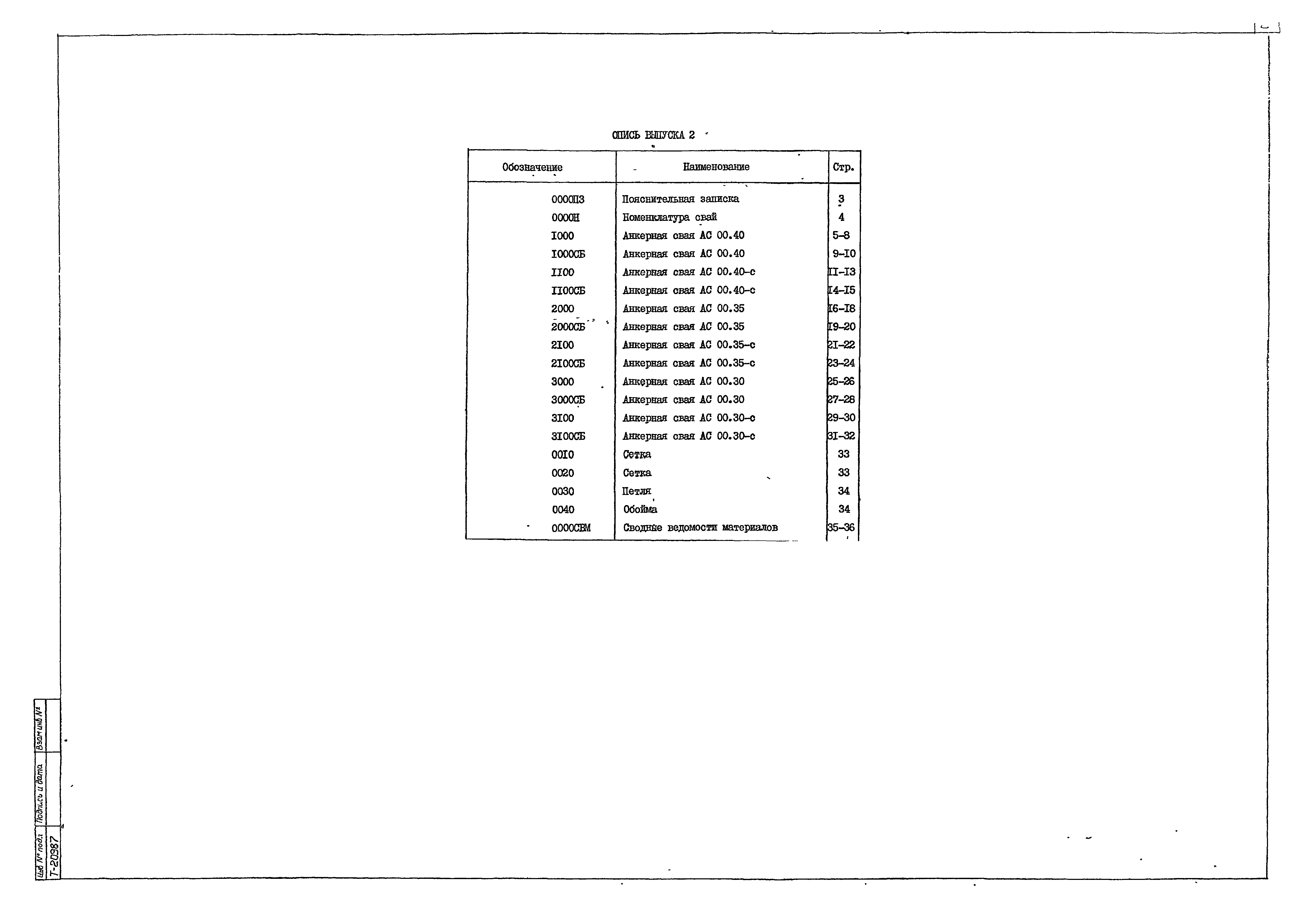 ОПИСЬ ВЫПУСКА 2

| Обозначение | Наименование | Стр. |
|---|---|---|
| 0000ПЗ | Пояснительная записка | 3 |
| 0000Н | Номенклатура свай | 4 |
| I000 | Анкерная свая АС 00.40 | 5-8 |
| I000СБ | Анкерная свая АС 00.40 | 9-I0 |
| II00 | Анкерная свая АС 00.40-с | II-I3 |
| II00СБ | Анкерная свая АС 00.40-с | I4-I5 |
| 2000 | Анкерная свая АС 00.35 | I6-I8 |
| 2000СБ | Анкерная свая АС 00.35 | I9-20 |
| 2I00 | Анкерная свая АС 00.35-с | 2I-22 |
| 2I00СБ | Анкерная свая АС 00.35-с | 23-24 |
| 3000 | Анкерная свая АС 00.30 | 25-26 |
| 3000СБ | Анкерная свая АС 00.30 | 27-28 |
| 3I00 | Анкерная свая АС 00.30-с | 29-30 |
| 3I00СБ | Анкерная свая АС 00.30-с | 3I-32 |
| 00I0 | Сетка | 33 |
| 0020 | Сетка | 33 |
| 0030 | Петля | 34 |
| 0040 | Обойма | 34 |
| 0000СВМ | Сводные ведомости материалов | 35-36 |

Взам инв №
Подпись и дата
Инв № подл
Т-20987